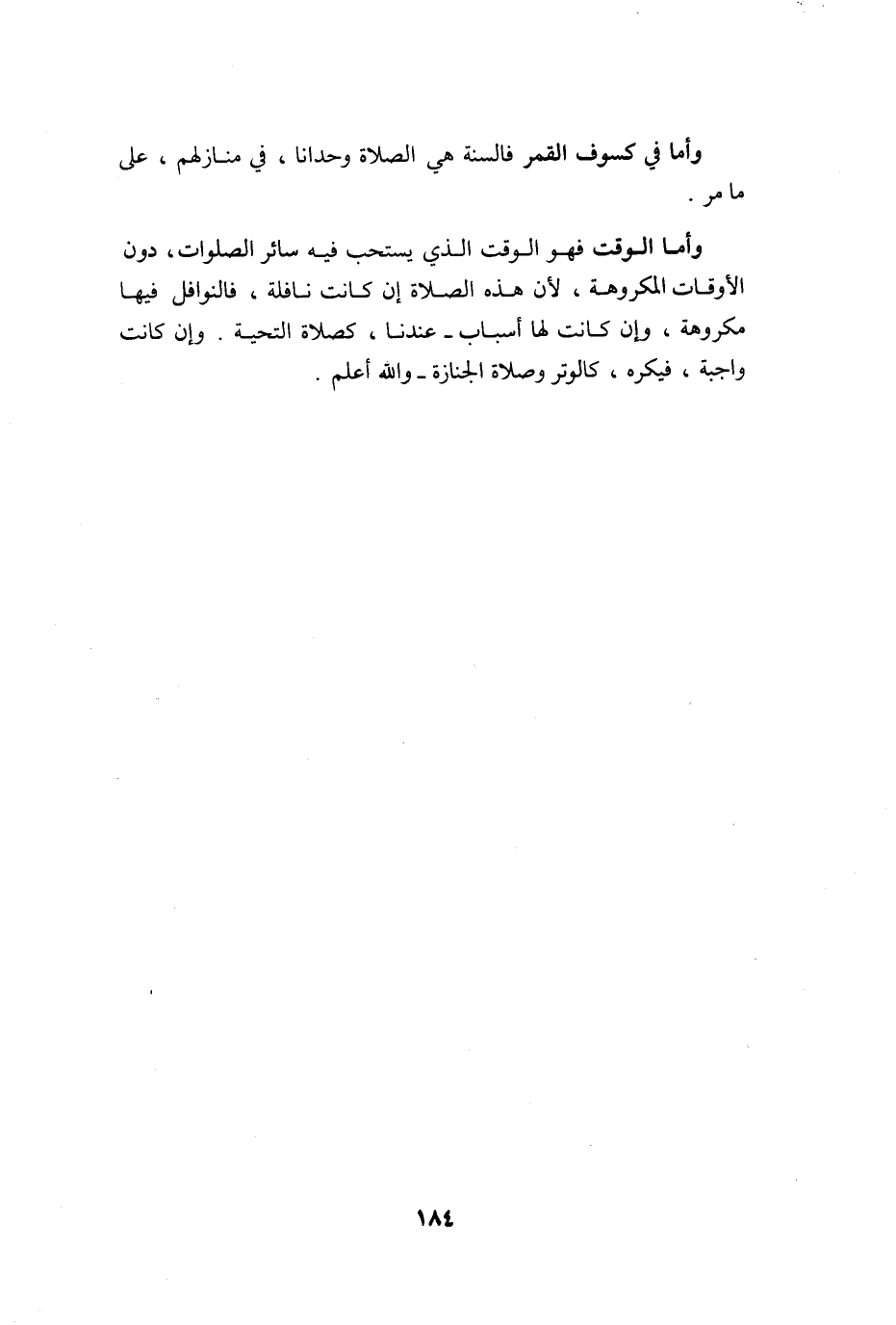 وأما في كسوف القمر فالسنة هي الصلاة وحدانا ، في منازلهم ، على ما مر .

وأما الوقت فهو الوقت الذي يستحب فيه سائر الصلوات، دون الأوقات المكروهة ، لأن هذه الصلاة إن كانت نافلة ، فالنوافل فيها مكروهة ، وإن كانت لها أسباب ـ عندنا ، كصلاة التحية . وإن كانت واجبة ، فيكره ، كالوتر وصلاة الجنازة ـ والله أعلم .

١٨٤